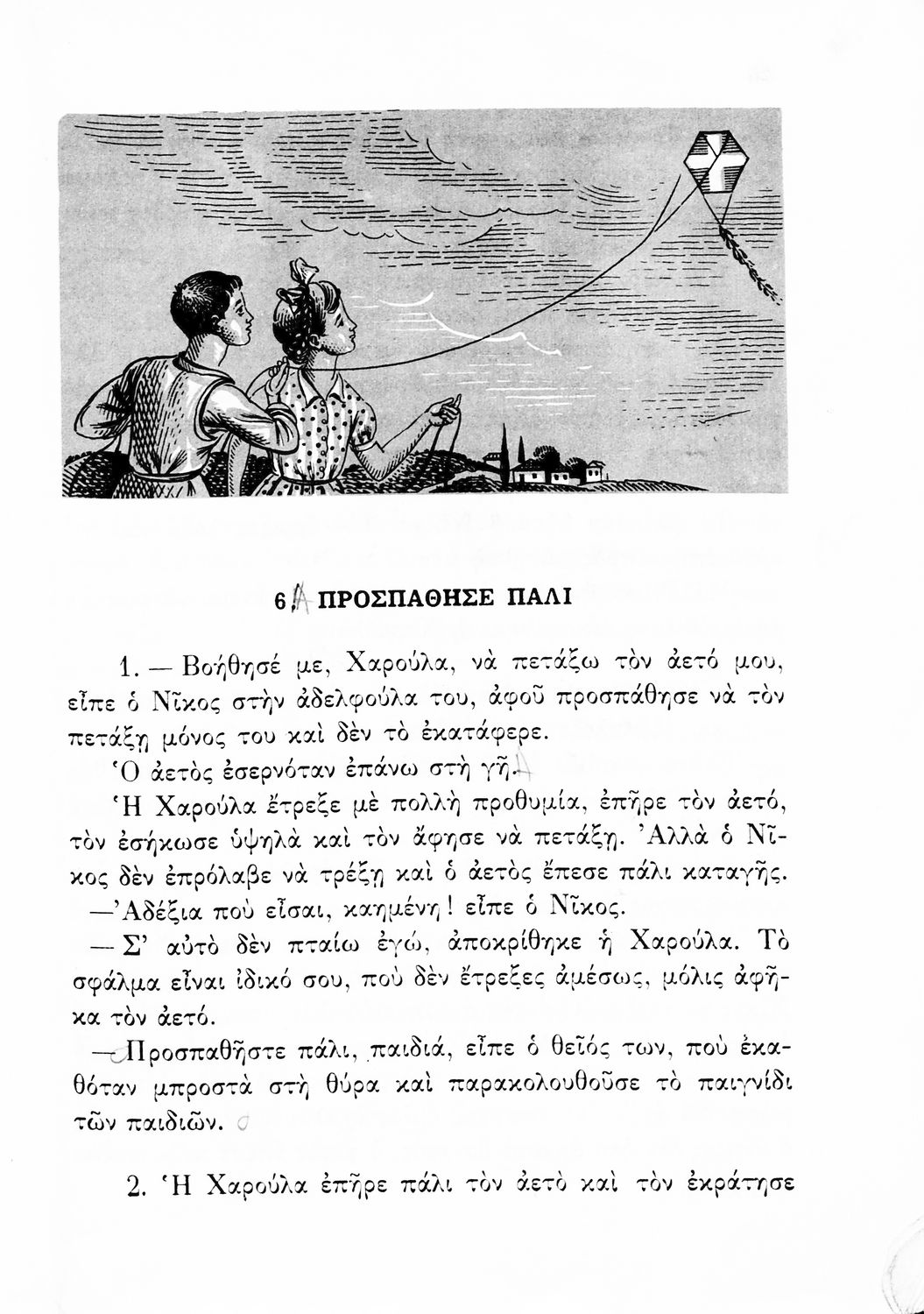 6. ΠΡΟΣΠΑΘΗΣΕ ΠΑΛΙ

1. — Βοήθησέ με, Χαρούλα, νὰ πετάξω τὸν ἀετό μου, εἶπε ὁ Νῖκος στὴν ἀδελφούλα του, ἀφοῦ προσπάθησε νὰ τὸν πετάξῃ μόνος του καὶ δὲν τὸ ἐκατάφερε.

Ὁ ἀετὸς ἐσερνόταν ἐπάνω στὴ γῆ.

Ἡ Χαρούλα ἔτρεξε μὲ πολλὴ προθυμία, ἐπῆρε τὸν ἀετό, τὸν ἐσήκωσε ὑψηλὰ καὶ τὸν ἄφησε νὰ πετάξῃ. Ἀλλὰ ὁ Νῖκος δὲν ἐπρόλαβε νὰ τρέξῃ καὶ ὁ ἀετὸς ἔπεσε πάλι καταγῆς.

—Ἀδέξια ποὺ εἶσαι, καημένη! εἶπε ὁ Νῖκος.

— Σ' αὐτὸ δὲν πταίω ἐγώ, ἀποκρίθηκε ἡ Χαρούλα. Τὸ σφάλμα εἶναι ἰδικό σου, ποὺ δὲν ἔτρεξες ἀμέσως, μόλις ἀφῆκα τὸν ἀετό.

—Προσπαθῆστε πάλι, παιδιά, εἶπε ὁ θεῖός των, ποὺ ἐκαθόταν μπροστὰ στὴ θύρα καὶ παρακολουθοῦσε τὸ παιγνίδι τῶν παιδιῶν.

2. Ἡ Χαρούλα ἐπῆρε πάλι τὸν ἀετὸ καὶ τὸν ἐκράτησε